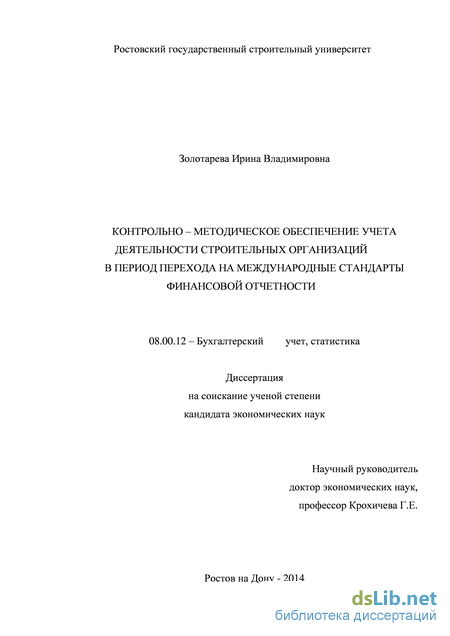 Ростовский государственный строительный университет

Золотарева Ирина Владимировна

КОНТРОЛЬНО – МЕТОДИЧЕСКОЕ ОБЕСПЕЧЕНИЕ УЧЕТА ДЕЯТЕЛЬНОСТИ СТРОИТЕЛЬНЫХ ОРГАНИЗАЦИЙ В ПЕРИОД ПЕРЕХОДА НА МЕЖДУНАРОДНЫЕ СТАНДАРТЫ ФИНАНСОВОЙ ОТЧЕТНОСТИ

08.00.12 – Бухгалтерский учет, статистика

Диссертация
на соискание ученой степени
кандидата экономических наук

Научный руководитель
доктор экономических наук,
профессор Крохичева Г.Е.

Ростов на Дону - 2014

dsLib.net
библиотека диссертаций